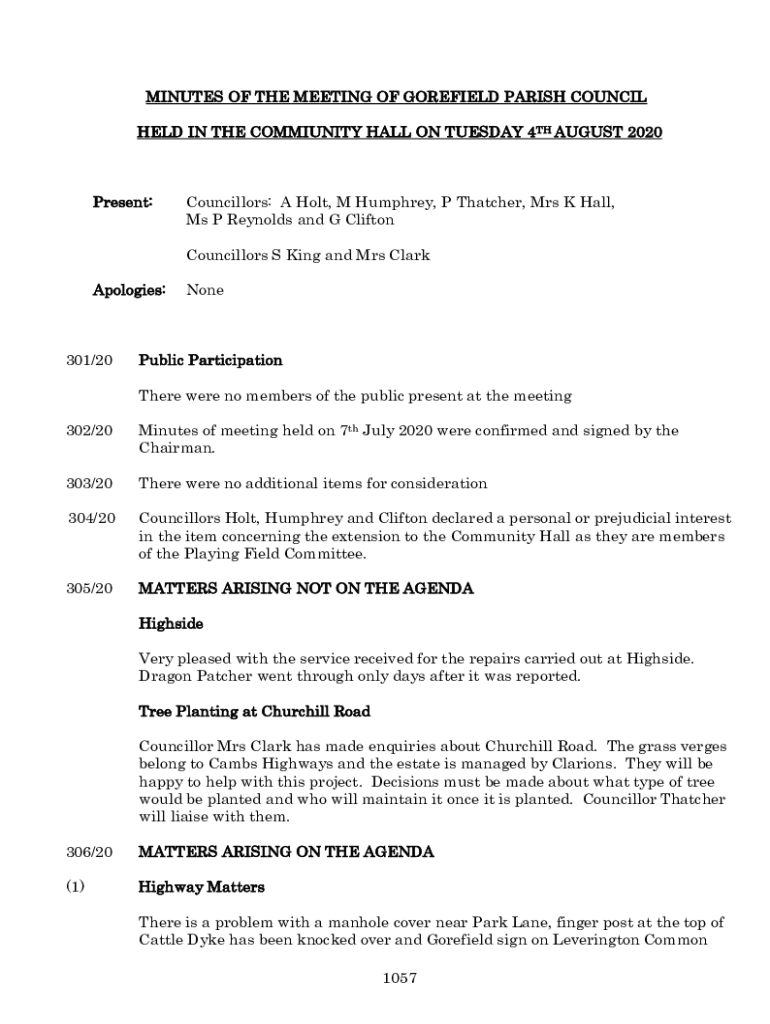 MINUTES OF THE MEETING OF GOREFIELD PARISH COUNCIL

HELD IN THE COMMIUNITY HALL ON TUESDAY 4TH AUGUST 2020

Present: Councillors: A Holt, M Humphrey, P Thatcher, Mrs K Hall, Ms P Reynolds and G Clifton

Councillors S King and Mrs Clark

Apologies: None

301/20 Public Participation

There were no members of the public present at the meeting

302/20 Minutes of meeting held on 7th July 2020 were confirmed and signed by the Chairman.

303/20 There were no additional items for consideration

304/20 Councillors Holt, Humphrey and Clifton declared a personal or prejudicial interest in the item concerning the extension to the Community Hall as they are members of the Playing Field Committee.

305/20 MATTERS ARISING NOT ON THE AGENDA

Highside

Very pleased with the service received for the repairs carried out at Highside. Dragon Patcher went through only days after it was reported.

Tree Planting at Churchill Road

Councillor Mrs Clark has made enquiries about Churchill Road. The grass verges belong to Cambs Highways and the estate is managed by Clarions. They will be happy to help with this project. Decisions must be made about what type of tree would be planted and who will maintain it once it is planted. Councillor Thatcher will liaise with them.

306/20 MATTERS ARISING ON THE AGENDA

(1) Highway Matters

There is a problem with a manhole cover near Park Lane, finger post at the top of Cattle Dyke has been knocked over and Gorefield sign on Leverington Common

1057